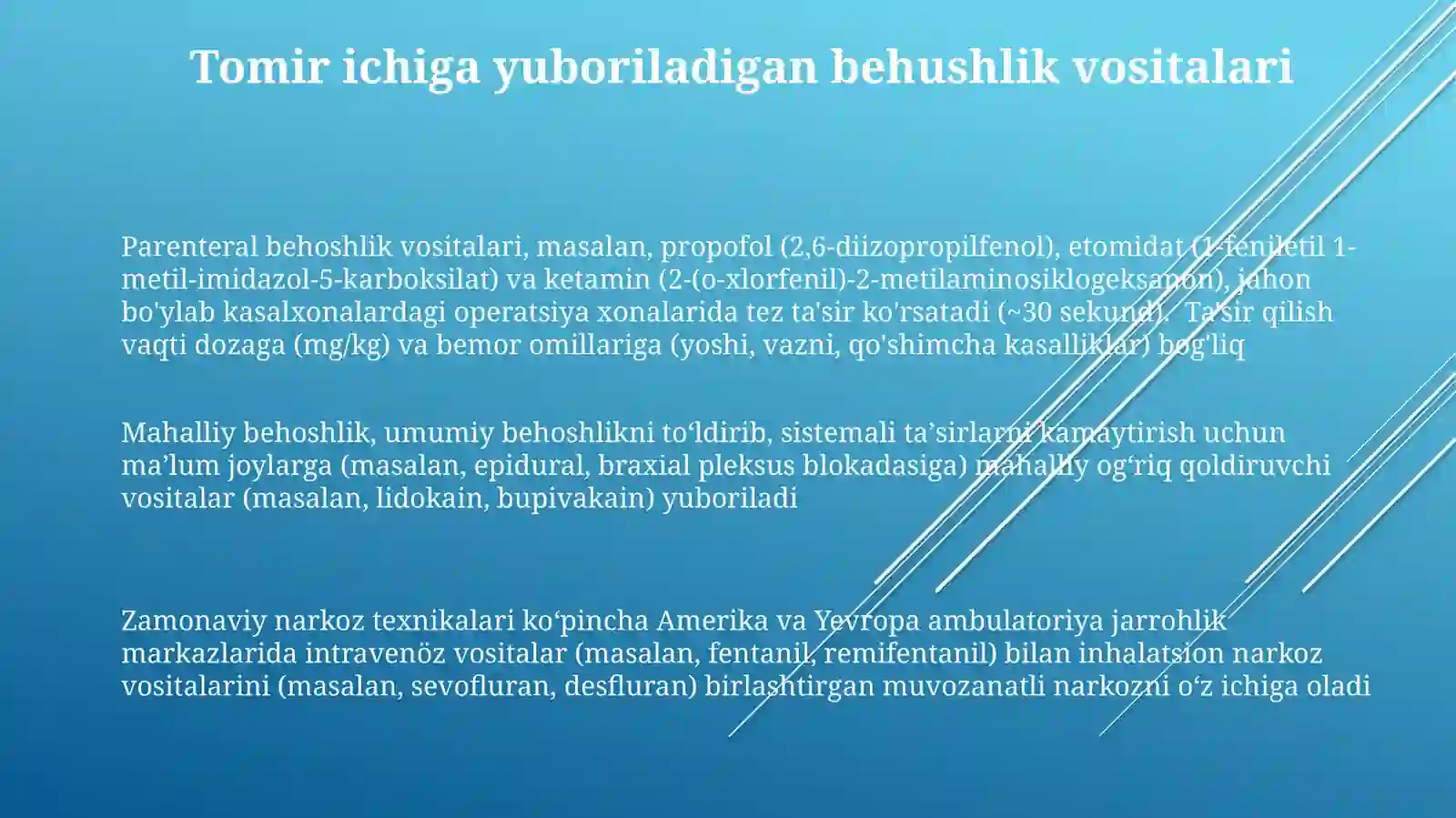 Tomir ichiga yuboriladigan behushlik vositalari

Parenteral behoshlik vositalari, masalan, propofol (2,6-diizopropilfenol), etomidat (1-feniletil 1-metil-imidazol-5-karboksilat) va ketamin (2-(o-xlorfenil)-2-metilaminosiklogeksanon), jahon bo'ylab kasalxonalardagi operatsiya xonalarida tez ta'sir ko'rsatadi (~30 sekund). Ta'sir qilish vaqti dozaga (mg/kg) va bemor omillariga (yoshi, vazni, qo'shimcha kasalliklar) bog'liq

Mahalliy behoshlik, umumiy behoshlikni to‘ldirib, sistemali ta’sirlarni kamaytirish uchun ma’lum joylarga (masalan, epidural, braxial pleksus blokadasiga) mahalliy og‘riq qoldiruvchi vositalar (masalan, lidokain, bupivakain) yuboriladi

Zamonaviy narkoz texnikalari ko‘pincha Amerika va Yevropa ambulatoriya jarrohlik markazlarida intravenöz vositalar (masalan, fentanil, remifentanil) bilan inhalatsion narkoz vositalarini (masalan, sevofluran, desfluran) birlashtirgan muvozanatli narkozni o‘z ichiga oladi